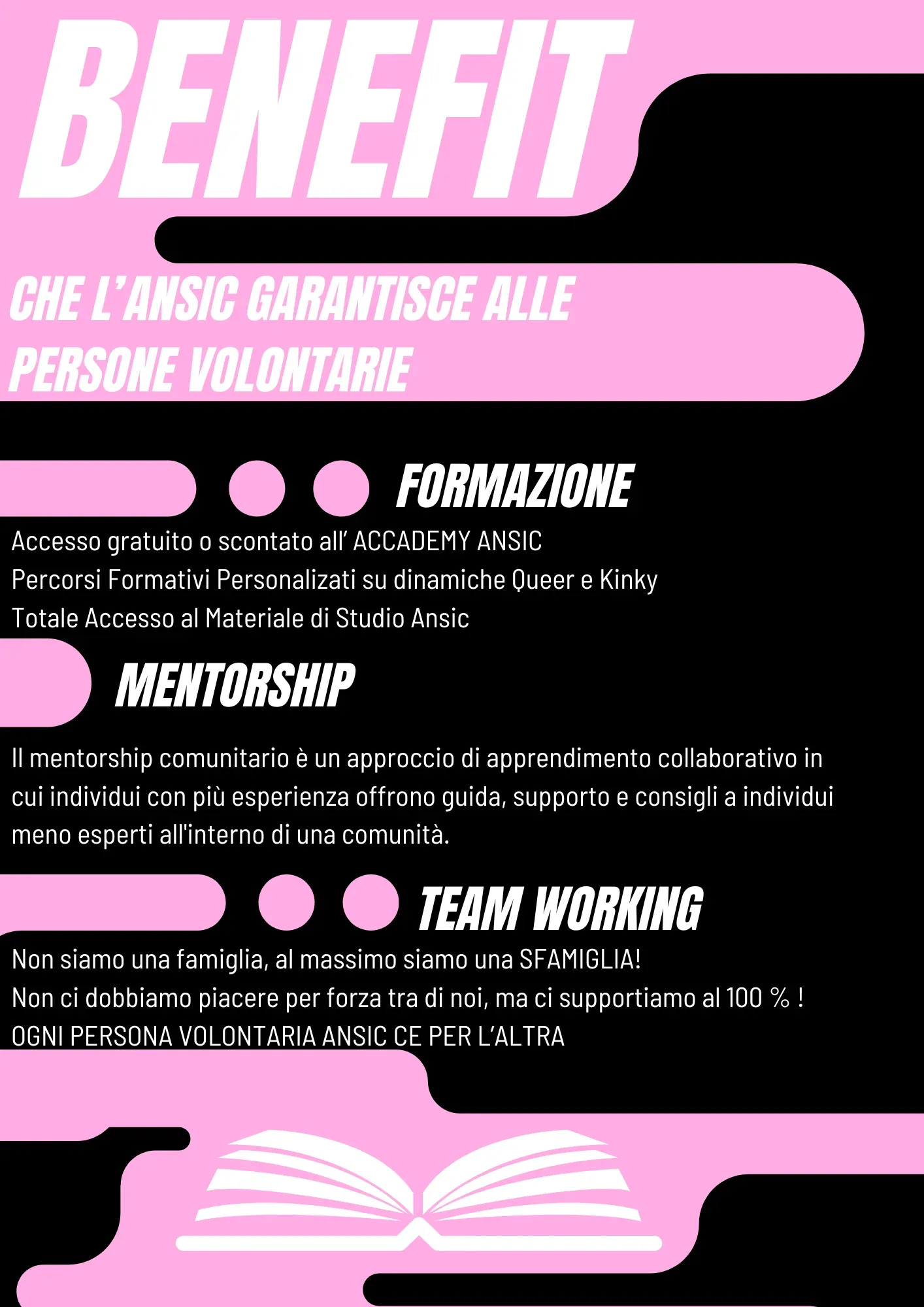 BENEFIT

CHE L'ANSIC GARANTISCE ALLE PERSONE VOLONTARIE

FORMAZIONE

Accesso gratuito o scontato all' ACCADEMY ANSIC
Percorsi Formativi Personalizati su dinamiche Queer e Kinky
Totale Accesso al Materiale di Studio Ansic

MENTORSHIP

Il mentorship comunitario è un approccio di apprendimento collaborativo in cui individui con più esperienza offrono guida, supporto e consigli a individui meno esperti all'interno di una comunità.

TEAM WORKING

Non siamo una famiglia, al massimo siamo una SFAMIGLIA!
Non ci dobbiamo piacere per forza tra di noi, ma ci supportiamo al 100 % !
OGNI PERSONA VOLONTARIA ANSIC CE PER L'ALTRA